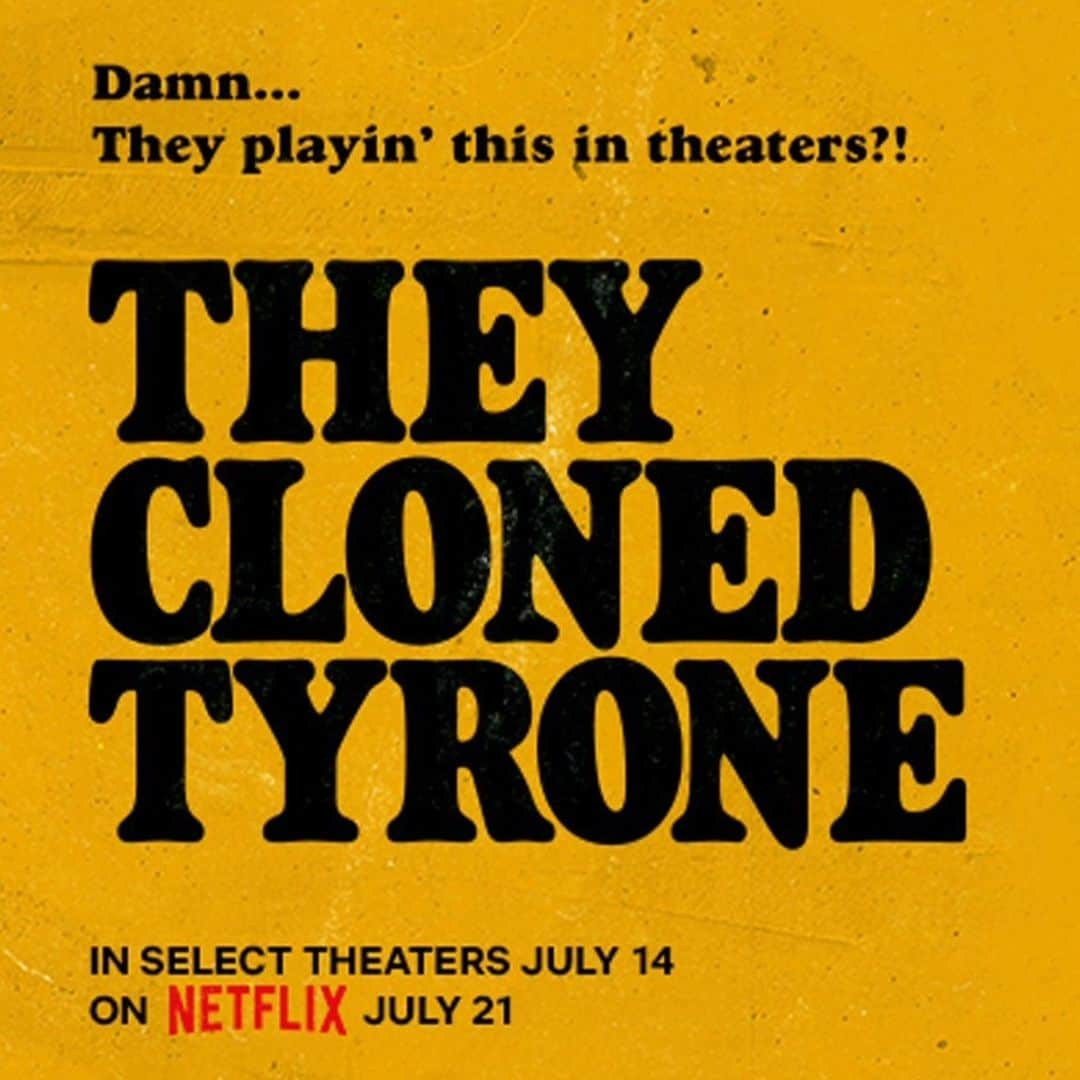 Damn...
They playin' this in theaters?!

THEY CLONED TYRONE

IN SELECT THEATERS JULY 14
ON NETFLIX JULY 21